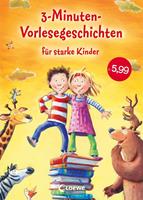 3-Minuten-Vorlesegeschichten

für starke Kinder

5,99

Loewe